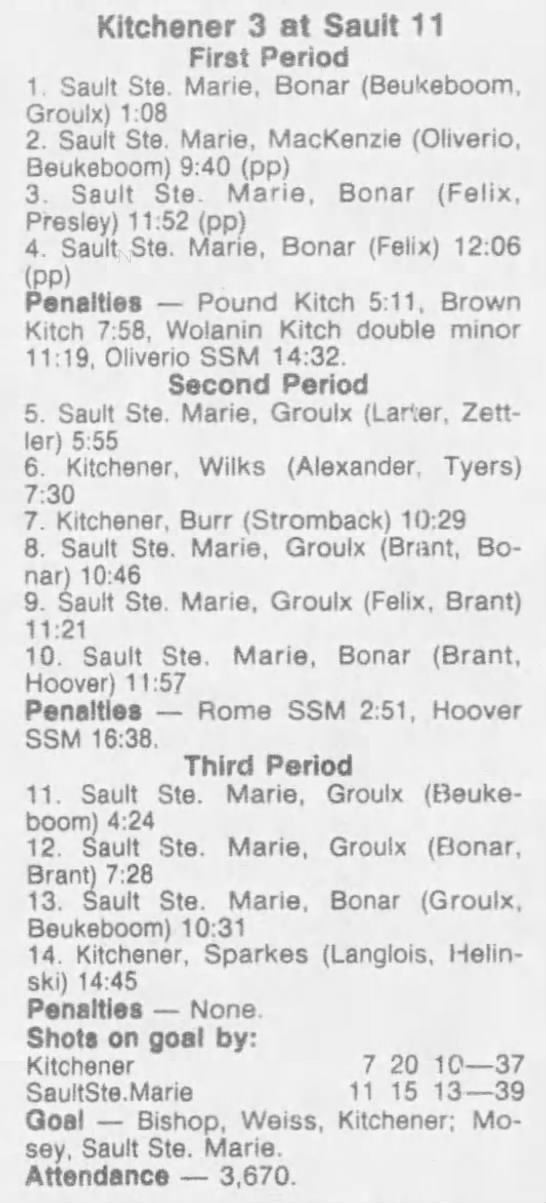 Kitchener 3 at Sault 11
First Period

1. Sault Ste. Marie, Bonar (Beukeboom, Groulx) 1:08

2. Sault Ste. Marie, MacKenzie (Oliverio, Beukeboom) 9:40 (pp)

3. Sault Ste. Marie, Bonar (Felix, Presley) 11:52 (pp)

4. Sault Ste. Marie, Bonar (Felix) 12:06 (pp)

Penalties — Pound Kitch 5:11, Brown Kitch 7:58, Wolanin Kitch double minor 11:19, Oliverio SSM 14:32.

Second Period

5. Sault Ste. Marie, Groulx (Larter, Zettler) 5:55

6. Kitchener, Wilks (Alexander, Tyers) 7:30

7. Kitchener, Burr (Stromback) 10:29

8. Sault Ste. Marie, Groulx (Brant, Bonar) 10:46

9. Sault Ste. Marie, Groulx (Felix, Brant) 11:21

10. Sault Ste. Marie, Bonar (Brant, Hoover) 11:57

Penalties — Rome SSM 2:51, Hoover SSM 16:38.

Third Period

11. Sault Ste. Marie, Groulx (Beukeboom) 4:24

12. Sault Ste. Marie, Groulx (Bonar, Brant) 7:28

13. Sault Ste. Marie, Bonar (Groulx, Beukeboom) 10:31

14. Kitchener, Sparkes (Langlois, Helinski) 14:45

Penalties — None.

Shots on goal by:
Kitchener 7 20 10—37
SaultSte.Marie 11 15 13—39

Goal — Bishop, Weiss, Kitchener; Mosey, Sault Ste. Marie.

Attendance — 3,670.